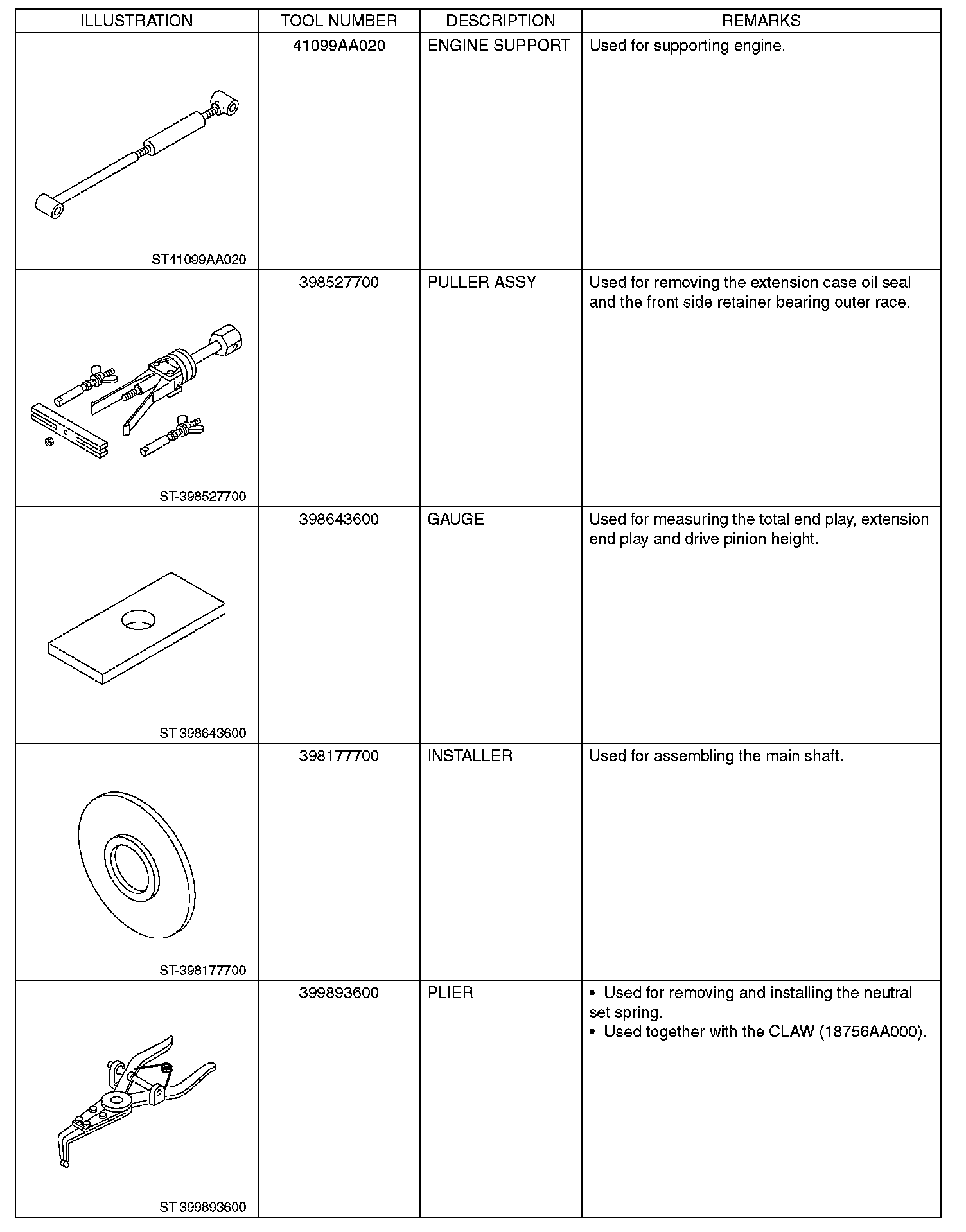 | ILLUSTRATION | TOOL NUMBER | DESCRIPTION | REMARKS |
|---|---|---|---|
| ST41099AA020 | 41099AA020 | ENGINE SUPPORT | Used for supporting engine. |
| ST-398527700 | 398527700 | PULLER ASSY | Used for removing the extension case oil seal and the front side retainer bearing outer race. |
| ST-398643600 | 398643600 | GAUGE | Used for measuring the total end play, extension end play and drive pinion height. |
| ST-398177700 | 398177700 | INSTALLER | Used for assembling the main shaft. |
| ST-399893600 | 399893600 | PLIER | • Used for removing and installing the neutral set spring. • Used together with the CLAW (18756AA000). |